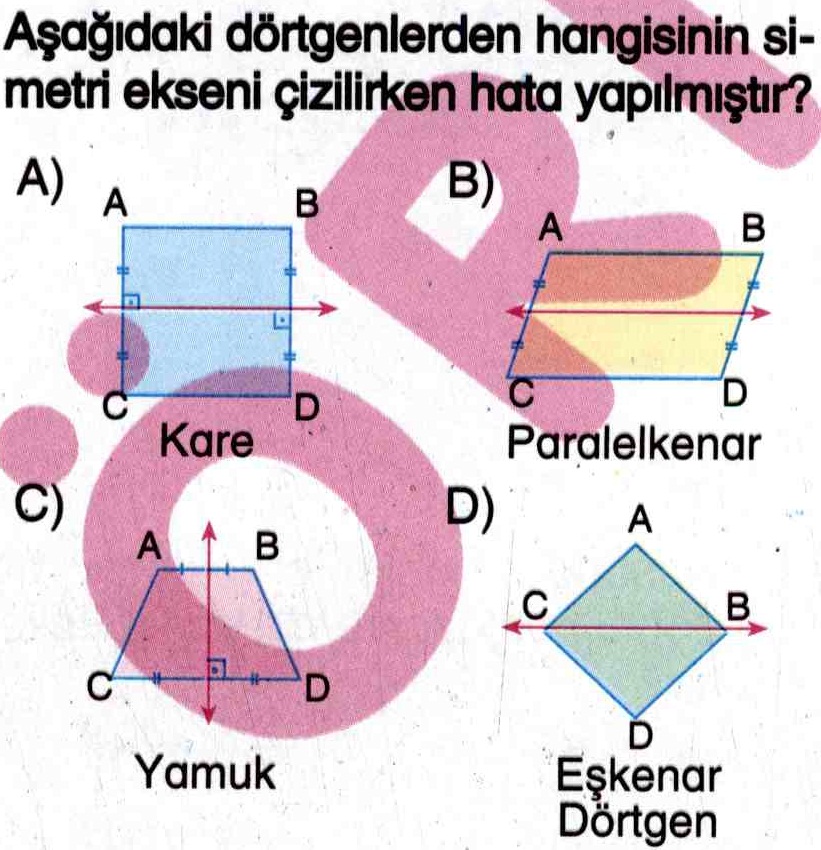 Aşağıdaki dörtgenlerden hangisinin simetri ekseni çizilirken hata yapılmıştır?

A)
A B
C D
Kare

B)
A B
C D
Paralelkenar

C)
A B
C D
Yamuk

D)
A
C B
D
Eşkenar
Dörtgen